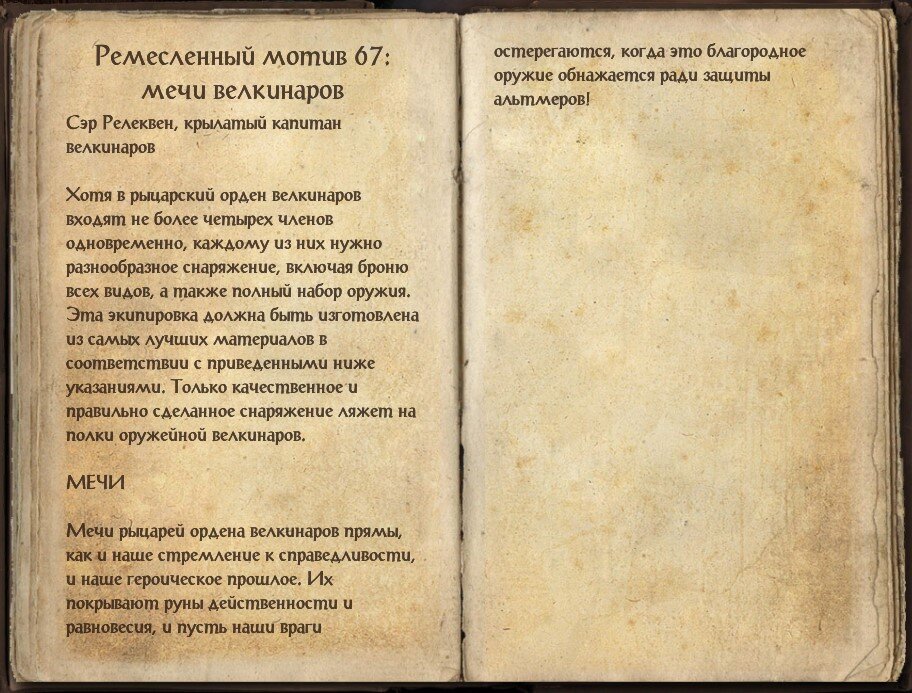 Ремесленный мотив 67: мечи велкинаров

Сэр Релеквен, крылатый капитан велкинаров

Хотя в рыцарский орден велкинаров входят не более четырех членов одновременно, каждому из них нужно разнообразное снаряжение, включая броню всех видов, а также полный набор оружия. Эта экипировка должна быть изготовлена из самых лучших материалов в соответствии с приведенными ниже указаниями. Только качественное и правильно сделанное снаряжение ляжет на полки оружейной велкинаров.

МЕЧИ

Мечи рыцарей ордена велкинаров прямы, как и наше стремление к справедливости, и наше героическое прошлое. Их покрывают руны действенности и равновесия, и пусть наши враги остерегаются, когда это благородное оружие обнажается ради защиты альтмеров!